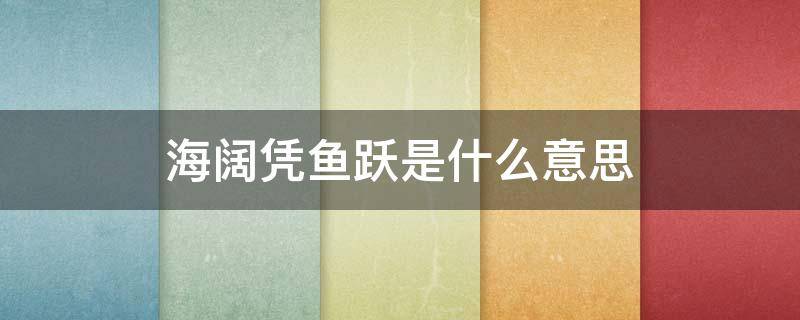 海阔凭鱼跃是什么意思